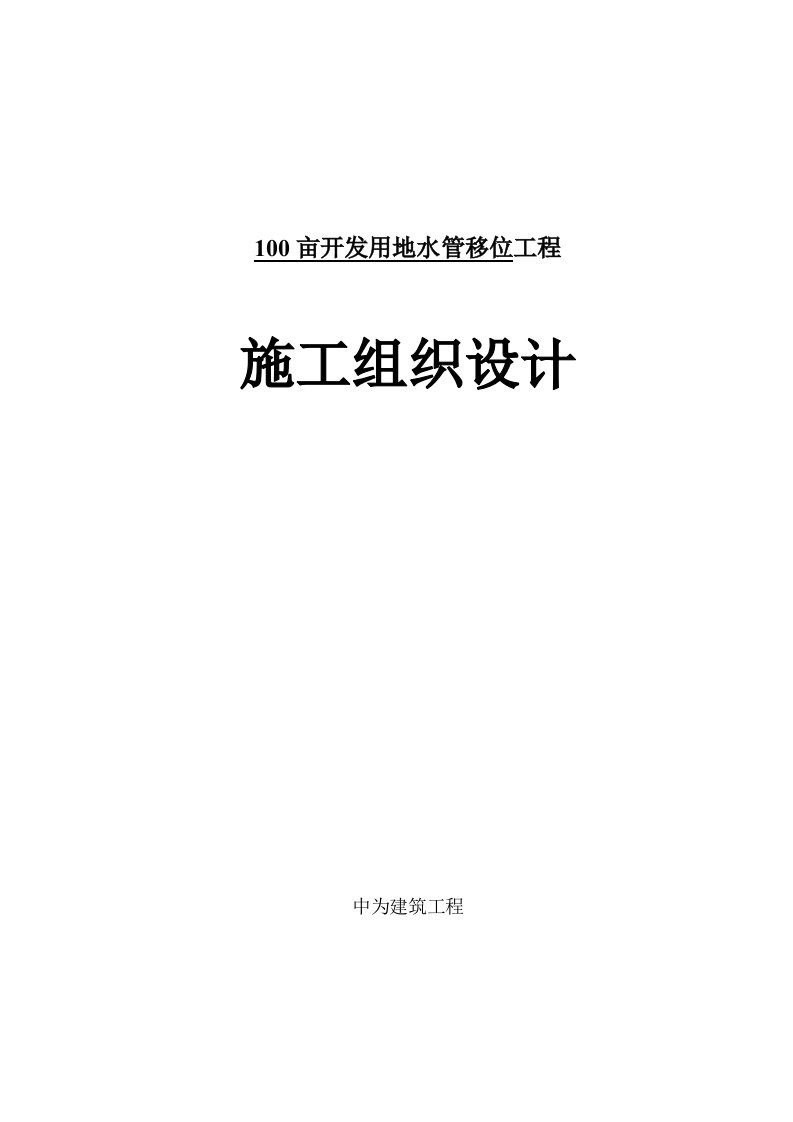 100 亩开发用地水管移位工程

施工组织设计

中为建筑工程